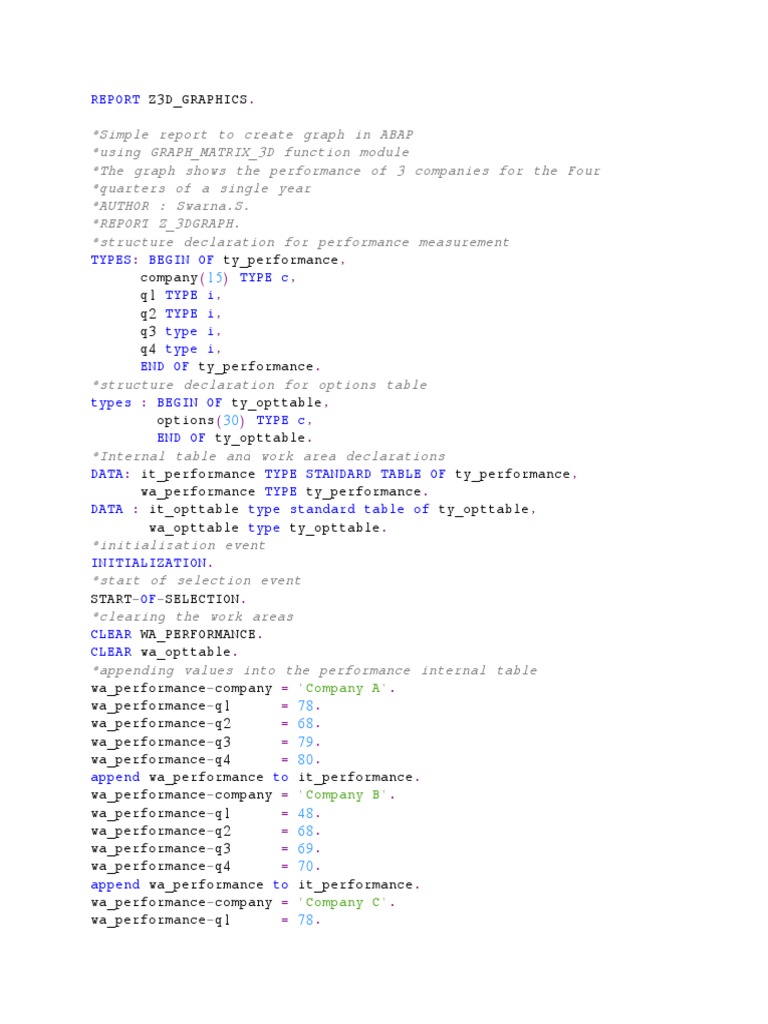 REPORT Z3D_GRAPHICS.

*Simple report to create graph in ABAP
*using GRAPH_MATRIX_3D function module
*The graph shows the performance of 3 companies for the Four
*quarters of a single year
*AUTHOR : Swarna.S.
*REPORT Z_3DGRAPH.
*structure declaration for performance measurement
TYPES: BEGIN OF ty_performance,
      company(15) TYPE c,
      q1 TYPE i,
      q2 TYPE i,
      q3 type i,
      q4 type i,
      END OF ty_performance.
*structure declaration for options table
types : BEGIN OF ty_opttable,
        options(30) TYPE c,
        END OF ty_opttable.
*Internal table and work area declarations
DATA: it_performance TYPE STANDARD TABLE OF ty_performance,
      wa_performance TYPE ty_performance.
DATA : it_opttable type standard table of ty_opttable,
       wa_opttable type ty_opttable.
*initialization event
INITIALIZATION.
*start of selection event
START-OF-SELECTION.
*clearing the work areas
CLEAR WA_PERFORMANCE.
CLEAR wa_opttable.
*appending values into the performance internal table
wa_performance-company = 'Company A'.
wa_performance-q1      = 78.
wa_performance-q2      = 68.
wa_performance-q3      = 79.
wa_performance-q4      = 80.
append wa_performance to it_performance.
wa_performance-company = 'Company B'.
wa_performance-q1      = 48.
wa_performance-q2      = 68.
wa_performance-q3      = 69.
wa_performance-q4      = 70.
append wa_performance to it_performance.
wa_performance-company = 'Company C'.
wa_performance-q1      = 78.